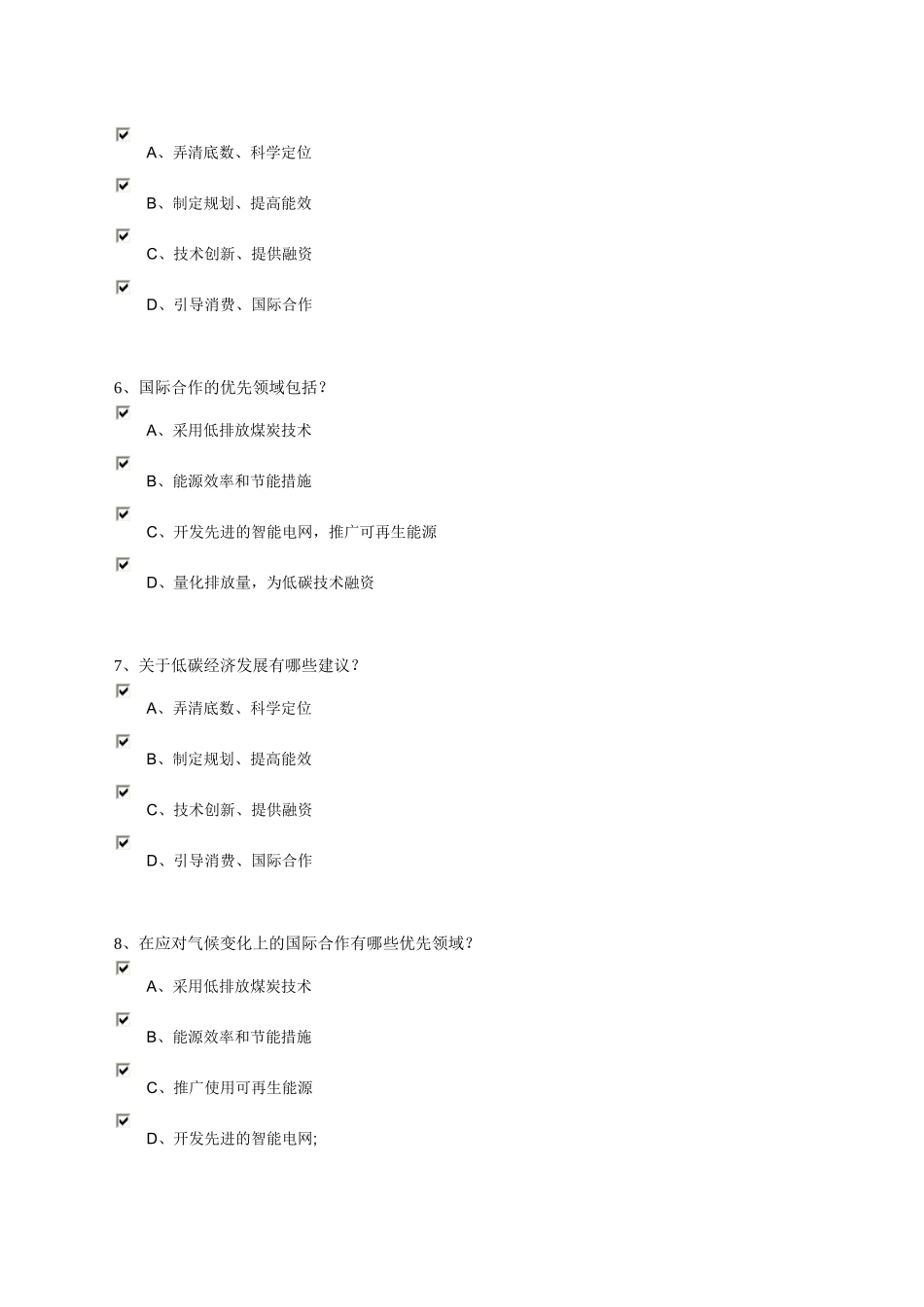 A、弄清底数、科学定位

B、制定规划、提高能效

C、技术创新、提供融资

D、引导消费、国际合作

6、国际合作的优先领域包括？

A、采用低排放煤炭技术

B、能源效率和节能措施

C、开发先进的智能电网，推广可再生能源

D、量化排放量，为低碳技术融资

7、关于低碳经济发展有哪些建议？

A、弄清底数、科学定位

B、制定规划、提高能效

C、技术创新、提供融资

D、引导消费、国际合作

8、在应对气候变化上的国际合作有哪些优先领域？

A、采用低排放煤炭技术

B、能源效率和节能措施

C、推广使用可再生能源

D、开发先进的智能电网;